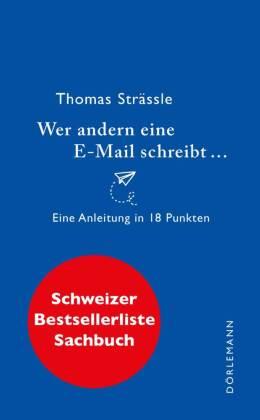 Thomas Strässle

Wer andern eine E-Mail schreibt …

Eine Anleitung in 18 Punkten

Schweizer Bestsellerliste Sachbuch

DÖRLEMANN